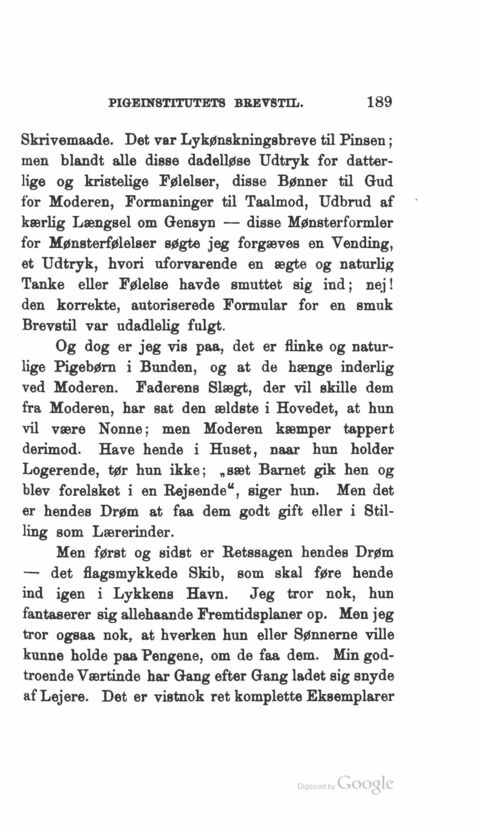 PIGEINSTITUTETS BREVSTIL. 189

Skrivemaade. Det var Lykønskningsbreve til Pinsen; men blandt alle disse dadelløse Udtryk for datterlige og kristelige Følelser, disse Bønner til Gud for Moderen, Formaninger til Taalmod, Udbrud af kærlig Længsel om Gensyn — disse Mønsterformler for Mønsterfølelser søgte jeg forgæves en Vending, et Udtryk, hvori uforvarende en ægte og naturlig Tanke eller Følelse havde smuttet sig ind; nej! den korrekte, autoriserede Formular for en smuk Brevstil var udadlelig fulgt.

Og dog er jeg vis paa, det er flinke og naturlige Pigebørn i Bunden, og at de hænge inderlig ved Moderen. Faderens Slægt, der vil skille dem fra Moderen, har sat den ældste i Hovedet, at hun vil være Nonne; men Moderen kæmper tappert derimod. Have hende i Huset, naar hun holder Logerende, tør hun ikke; „sæt Barnet gik hen og blev forelsket i en Rejsende“, siger hun. Men det er hendes Drøm at faa dem godt gift eller i Stilling som Lærerinder.

Men først og sidst er Retssagen hendes Drøm — det flagsmykkede Skib, som skal føre hende ind igen i Lykkens Havn. Jeg tror nok, hun fantaserer sig allehaande Fremtidsplaner op. Men jeg tror ogsaa nok, at hverken hun eller Sønnerne ville kunne holde paa Pengene, om de faa dem. Min godtroende Værtinde har Gang efter Gang ladet sig snyde af Lejere. Det er vistnok ret komplette Eksemplarer

Digitized by Google